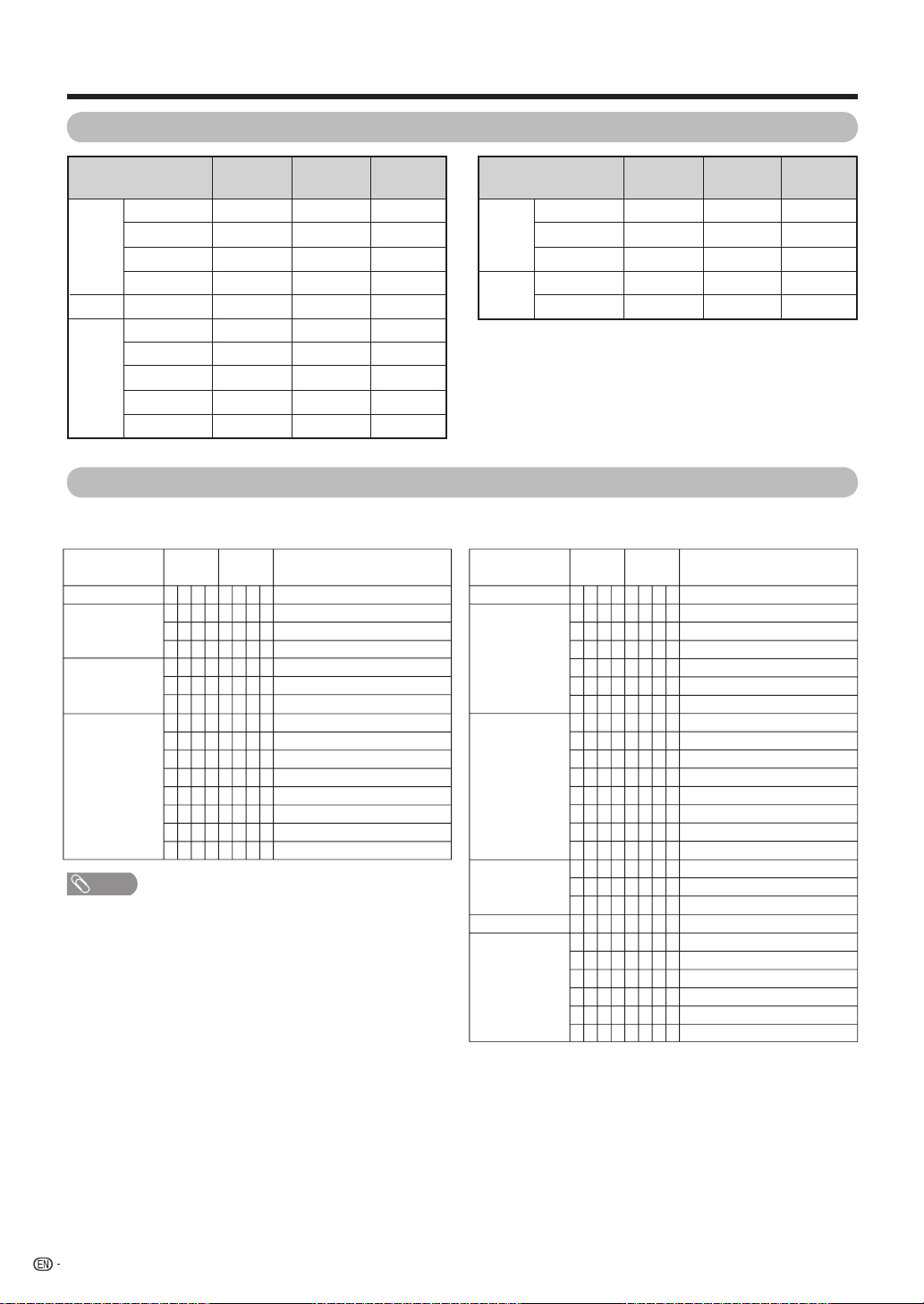 EN -